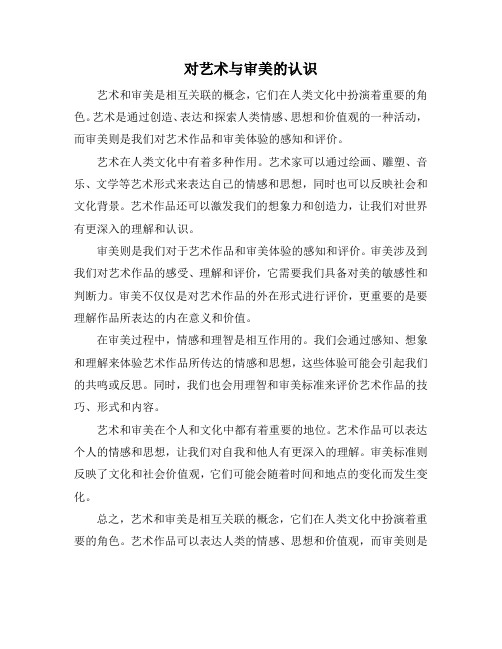 对艺术与审美的认识

艺术和审美是相互关联的概念，它们在人类文化中扮演着重要的角色。艺术是通过创造、表达和探索人类情感、思想和价值观的一种活动，而审美则是我们对艺术作品和审美体验的感知和评价。

艺术在人类文化中有着多种作用。艺术家可以通过绘画、雕塑、音乐、文学等艺术形式来表达自己的情感和思想，同时也可以反映社会和文化背景。艺术作品还可以激发我们的想象力和创造力，让我们对世界有更深入的理解和认识。

审美则是我们对于艺术作品和审美体验的感知和评价。审美涉及到我们对艺术作品的感受、理解和评价，它需要我们具备对美的敏感性和判断力。审美不仅仅是对艺术作品的外在形式进行评价，更重要的是要理解作品所表达的内在意义和价值。

在审美过程中，情感和理智是相互作用的。我们会通过感知、想象和理解来体验艺术作品所传达的情感和思想，这些体验可能会引起我们的共鸣或反思。同时，我们也会用理智和审美标准来评价艺术作品的技巧、形式和内容。

艺术和审美在个人和文化中都有着重要的地位。艺术作品可以表达个人的情感和思想，让我们对自我和他人有更深入的理解。审美标准则反映了文化和社会价值观，它们可能会随着时间和地点的变化而发生变化。

总之，艺术和审美是相互关联的概念，它们在人类文化中扮演着重要的角色。艺术作品可以表达人类的情感、思想和价值观，而审美则是